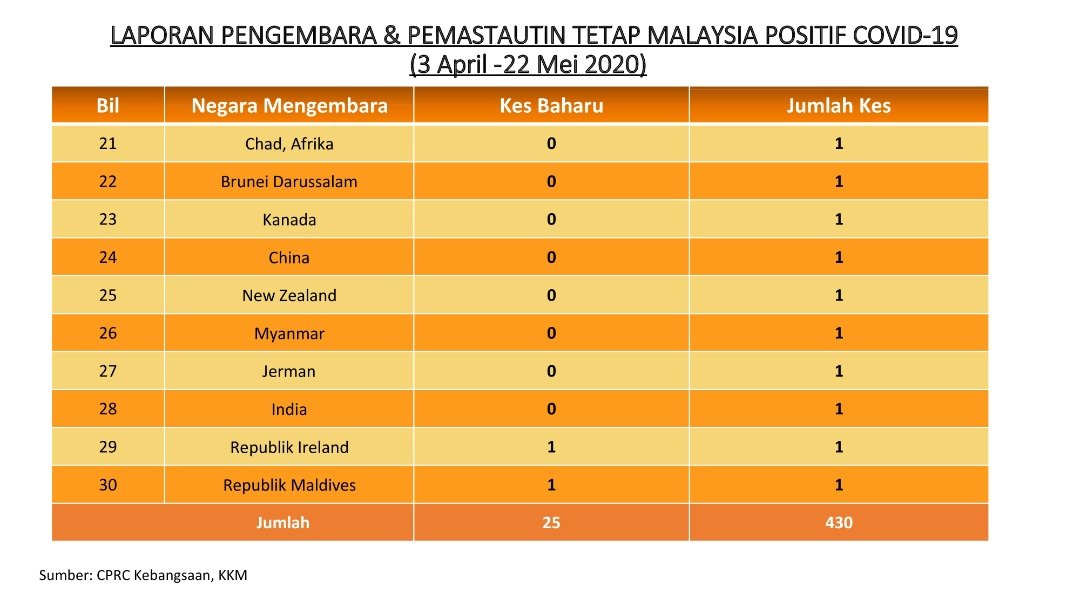 LAPORAN PENGEMBARA & PEMASTAUTIN TETAP MALAYSIA POSITIF COVID-19
(3 April -22 Mei 2020)

| Bil | Negara Mengembara | Kes Baharu | Jumlah Kes |
|---|---|---|---|
| 21 | Chad, Afrika | 0 | 1 |
| 22 | Brunei Darussalam | 0 | 1 |
| 23 | Kanada | 0 | 1 |
| 24 | China | 0 | 1 |
| 25 | New Zealand | 0 | 1 |
| 26 | Myanmar | 0 | 1 |
| 27 | Jerman | 0 | 1 |
| 28 | India | 0 | 1 |
| 29 | Republik Ireland | 1 | 1 |
| 30 | Republik Maldives | 1 | 1 |
| Jumlah | | 25 | 430 |

Sumber: CPRC Kebangsaan, KKM